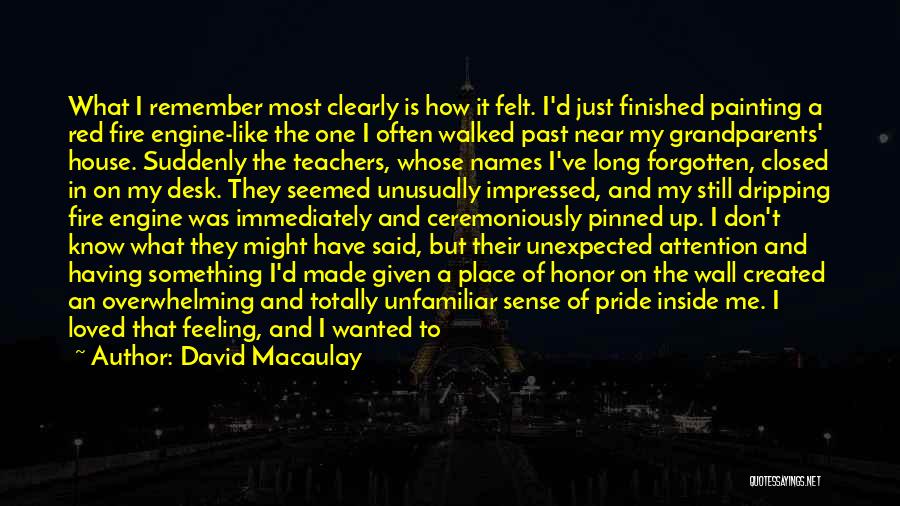 What I remember most clearly is how it felt. I'd just finished painting a red fire engine-like the one I often walked past near my grandparents' house. Suddenly the teachers, whose names I've long forgotten, closed in on my desk. They seemed unusually impressed, and my still dripping fire engine was immediately and ceremoniously pinned up. I don't know what they might have said, but their unexpected attention and having something I'd made given a place of honor on the wall created an overwhelming and totally unfamiliar sense of pride inside me. I loved that feeling, and I wanted to

~ Author: David Macaulay

QUOTESSAYINGS.NET